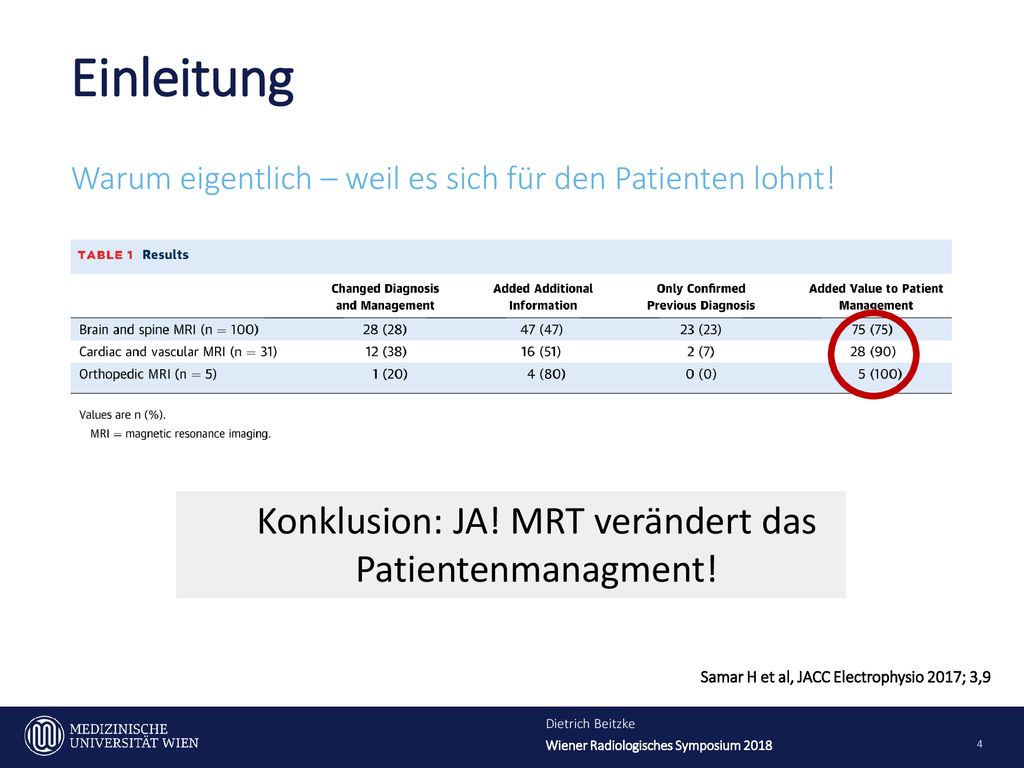 Einleitung

Warum eigentlich – weil es sich für den Patienten lohnt!

TABLE 1 Results

| | Changed Diagnosis and Management | Added Additional Information | Only Confirmed Previous Diagnosis | Added Value to Patient Management |
|---|---|---|---|---|
| Brain and spine MRI (n = 100) | 28 (28) | 47 (47) | 23 (23) | 75 (75) |
| Cardiac and vascular MRI (n = 31) | 12 (38) | 16 (51) | 2 (7) | 28 (90) |
| Orthopedic MRI (n = 5) | 1 (20) | 4 (80) | 0 (0) | 5 (100) |

Values are n (%).
MRI = magnetic resonance imaging.

Konklusion: JA! MRT verändert das Patientenmanagment!

Samar H et al, JACC Electrophysio 2017; 3,9

MEDIZINISCHE UNIVERSITÄT WIEN

Dietrich Beitzke
Wiener Radiologisches Symposium 2018

4